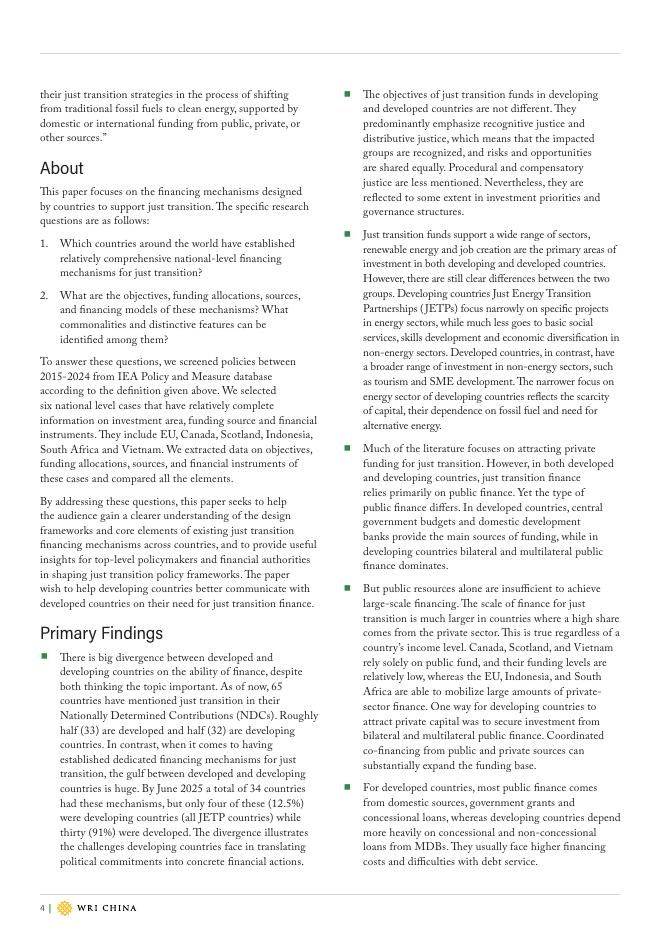 their just transition strategies in the process of shifting from traditional fossil fuels to clean energy, supported by domestic or international funding from public, private, or other sources."

About

This paper focuses on the financing mechanisms designed by countries to support just transition. The specific research questions are as follows:

1. Which countries around the world have established relatively comprehensive national-level financing mechanisms for just transition?

2. What are the objectives, funding allocations, sources, and financing models of these mechanisms? What commonalities and distinctive features can be identified among them?

To answer these questions, we screened policies between 2015-2024 from IEA Policy and Measure database according to the definition given above. We selected six national level cases that have relatively complete information on investment area, funding source and financial instruments. They include EU, Canada, Scotland, Indonesia, South Africa and Vietnam. We extracted data on objectives, funding allocations, sources, and financial instruments of these cases and compared all the elements.

By addressing these questions, this paper seeks to help the audience gain a clearer understanding of the design frameworks and core elements of existing just transition financing mechanisms across countries, and to provide useful insights for top-level policymakers and financial authorities in shaping just transition policy frameworks. The paper wish to help developing countries better communicate with developed countries on their need for just transition finance.

Primary Findings

■ There is big divergence between developed and developing countries on the ability of finance, despite both thinking the topic important. As of now, 65 countries have mentioned just transition in their Nationally Determined Contributions (NDCs). Roughly half (33) are developed and half (32) are developing countries. In contrast, when it comes to having established dedicated financing mechanisms for just transition, the gulf between developed and developing countries is huge. By June 2025 a total of 34 countries had these mechanisms, but only four of these (12.5%) were developing countries (all JETP countries) while thirty (91%) were developed. The divergence illustrates the challenges developing countries face in translating political commitments into concrete financial actions.

■ The objectives of just transition funds in developing and developed countries are not different. They predominantly emphasize recognitive justice and distributive justice, which means that the impacted groups are recognized, and risks and opportunities are shared equally. Procedural and compensatory justice are less mentioned. Nevertheless, they are reflected to some extent in investment priorities and governance structures.

■ Just transition funds support a wide range of sectors, renewable energy and job creation are the primary areas of investment in both developing and developed countries. However, there are still clear differences between the two groups. Developing countries Just Energy Transition Partnerships (JETPs) focus narrowly on specific projects in energy sectors, while much less goes to basic social services, skills development and economic diversification in non-energy sectors. Developed countries, in contrast, have a broader range of investment in non-energy sectors, such as tourism and SME development. The narrower focus on energy sector of developing countries reflects the scarcity of capital, their dependence on fossil fuel and need for alternative energy.

■ Much of the literature focuses on attracting private funding for just transition. However, in both developed and developing countries, just transition finance relies primarily on public finance. Yet the type of public finance differs. In developed countries, central government budgets and domestic development banks provide the main sources of funding, while in developing countries bilateral and multilateral public finance dominates.

■ But public resources alone are insufficient to achieve large-scale financing. The scale of finance for just transition is much larger in countries where a high share comes from the private sector. This is true regardless of a country's income level. Canada, Scotland, and Vietnam rely solely on public fund, and their funding levels are relatively low, whereas the EU, Indonesia, and South Africa are able to mobilize large amounts of private-sector finance. One way for developing countries to attract private capital was to secure investment from bilateral and multilateral public finance. Coordinated co-financing from public and private sources can substantially expand the funding base.

■ For developed countries, most public finance comes from domestic sources, government grants and concessional loans, whereas developing countries depend more heavily on concessional and non-concessional loans from MDBs. They usually face higher financing costs and difficulties with debt service.

4 | WRI CHINA